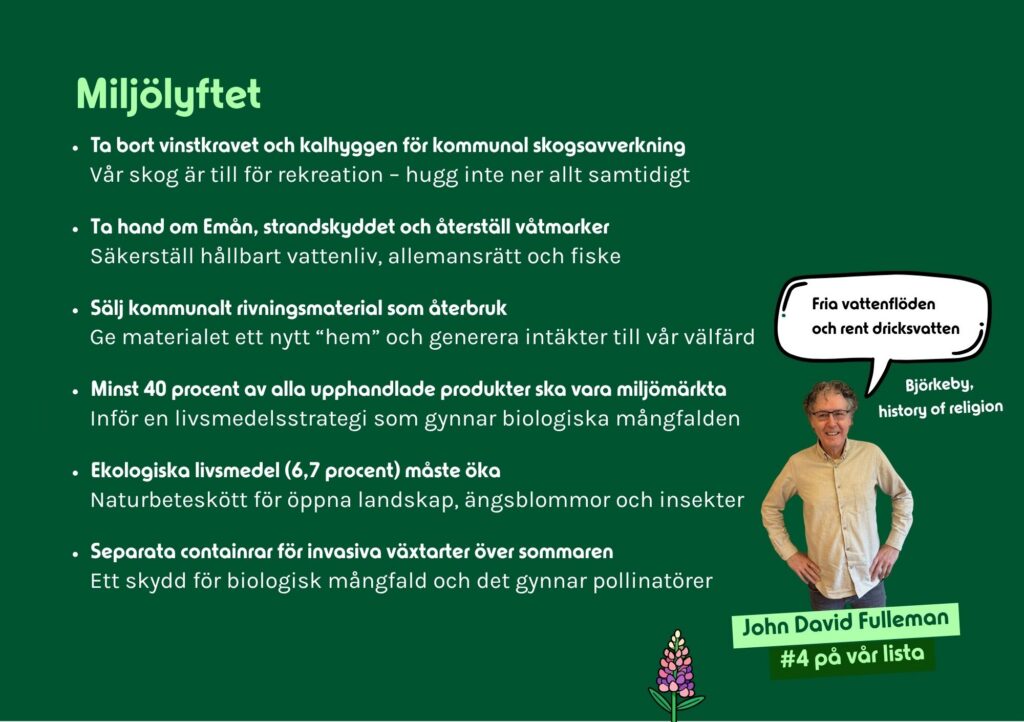 Miljölyftet

• Ta bort vinstkravet och kalhyggen för kommunal skogsavverkning
Vår skog är till för rekreation – hugg inte ner allt samtidigt

• Ta hand om Emån, strandskyddet och återställ våtmarker
Säkerställ hållbart vattenliv, allemansrätt och fiske

• Sälj kommunalt rivningsmaterial som återbruk
Ge materialet ett nytt "hem" och generera intäkter till vår välfärd

• Minst 40 procent av alla upphandlade produkter ska vara miljömärkta
Inför en livsmedelsstrategi som gynnar biologiska mångfalden

• Ekologiska livsmedel (6,7 procent) måste öka
Naturbeteskött för öppna landskap, ängsblommor och insekter

• Separata containrar för invasiva växtarter över sommaren
Ett skydd för biologisk mångfald och det gynnar pollinatörer

Fria vattenflöden
och rent dricksvatten

Björkeby,
history of religion

John David Fulleman
#4 på vår lista